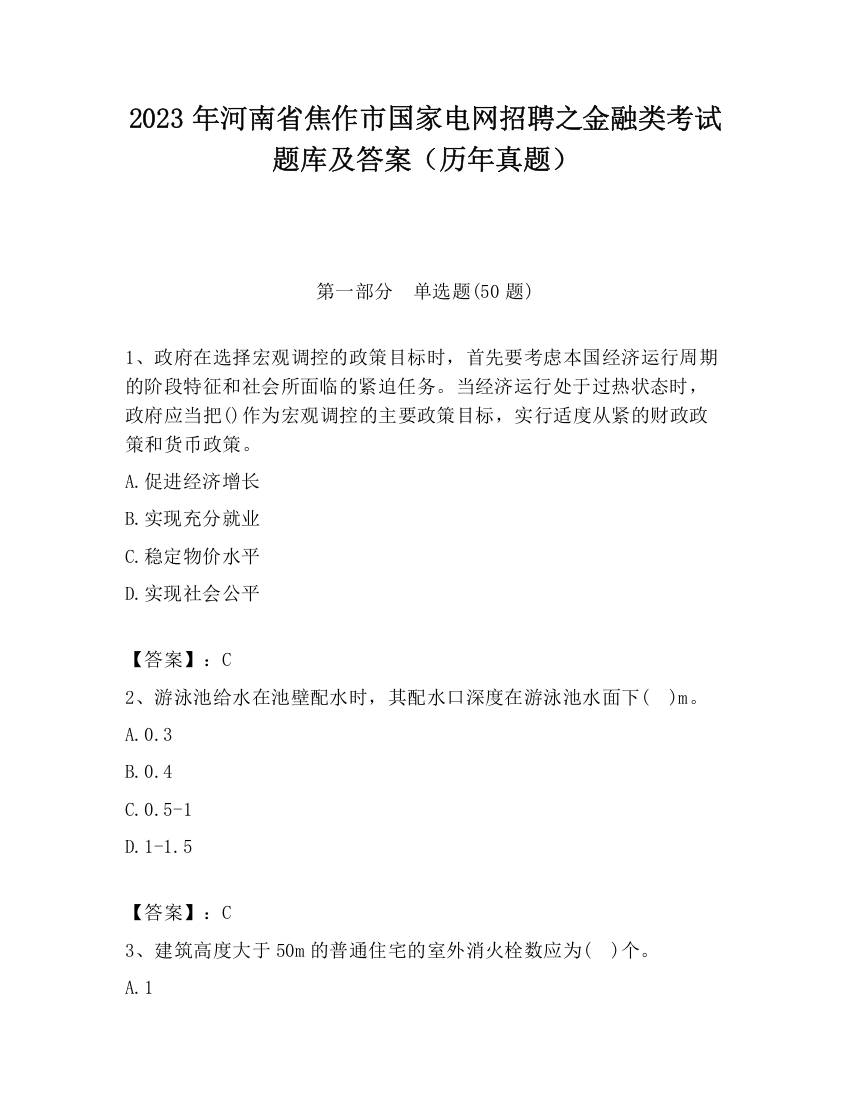 2023 年河南省焦作市国家电网招聘之金融类考试题库及答案（历年真题）

第一部分　单选题(50 题)

1、政府在选择宏观调控的政策目标时，首先要考虑本国经济运行周期的阶段特征和社会所面临的紧迫任务。当经济运行处于过热状态时，政府应当把()作为宏观调控的主要政策目标，实行适度从紧的财政政策和货币政策。

A.促进经济增长

B.实现充分就业

C.稳定物价水平

D.实现社会公平

【答案】：C

2、游泳池给水在池壁配水时，其配水口深度在游泳池水面下(　)m。

A.0.3

B.0.4

C.0.5-1

D.1-1.5

【答案】：C

3、建筑高度大于 50m 的普通住宅的室外消火栓数应为(　)个。

A.1